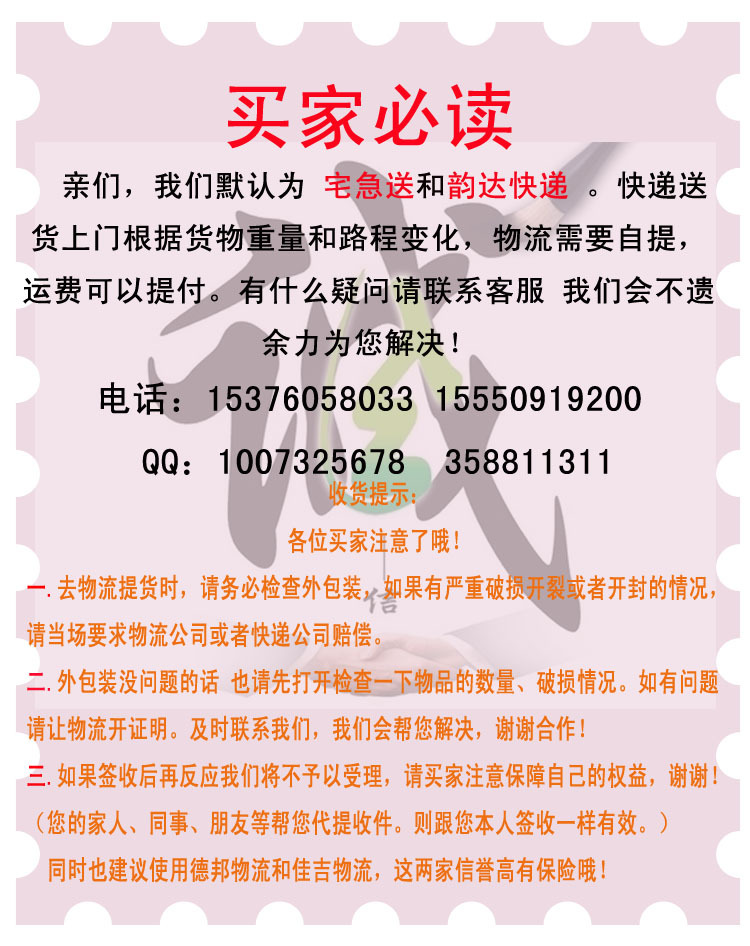 买家必读

亲们，我们默认为 宅急送和韵达快递 。快递送货上门根据货物重量和路程变化，物流需要自提，运费可以提付。有什么疑问请联系客服 我们会不遗余力为您解决！

电话：15376058033 15550919200

QQ：1007325678 358811311

收货提示：

各位买家注意了哦！

一.去物流提货时，请务必检查外包装，如果有严重破损开裂或者开封的情况，请当场要求物流公司或者快递公司赔偿。

二.外包装没问题的话 也请先打开检查一下物品的数量、破损情况。如有问题请让物流开证明。及时联系我们，我们会帮您解决，谢谢合作！

三.如果签收后再反应我们将不予以受理，请买家注意保障自己的权益，谢谢！

（您的家人、同事、朋友等帮您代提收件。则跟您本人签收一样有效。）

同时也建议使用德邦物流和佳吉物流，这两家信誉高有保险哦！

诚

信